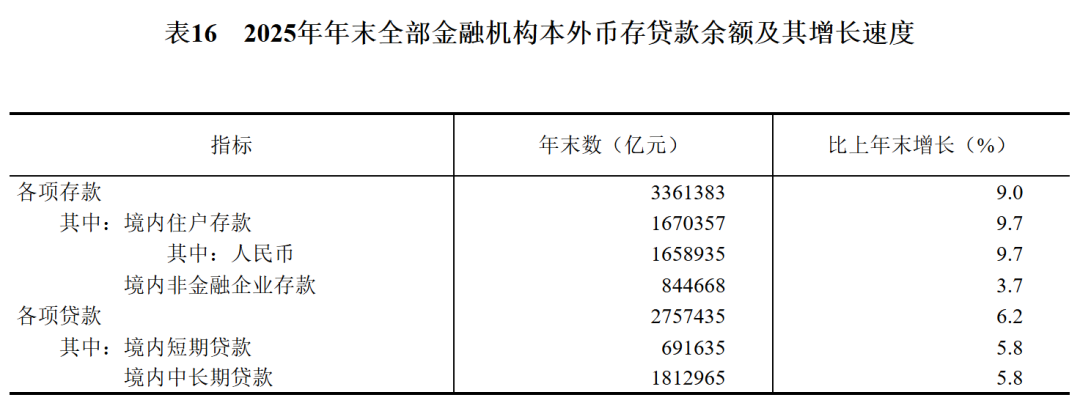 表16 2025年年末全部金融机构本外币存贷款余额及其增长速度

| 指标 | 年末数（亿元） | 比上年末增长（%） |
|---|---|---|
| 各项存款 | 3361383 | 9.0 |
| 其中：境内住户存款 | 1670357 | 9.7 |
| 其中：人民币 | 1658935 | 9.7 |
| 境内非金融企业存款 | 844668 | 3.7 |
| 各项贷款 | 2757435 | 6.2 |
| 其中：境内短期贷款 | 691635 | 5.8 |
| 境内中长期贷款 | 1812965 | 5.8 |